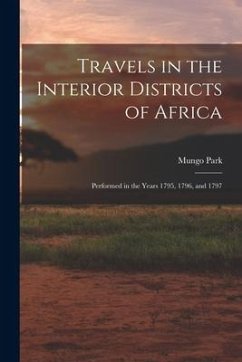 Travels in the Interior Districts of Africa

Mungo Park

Performed in the Years 1795, 1796, and 1797